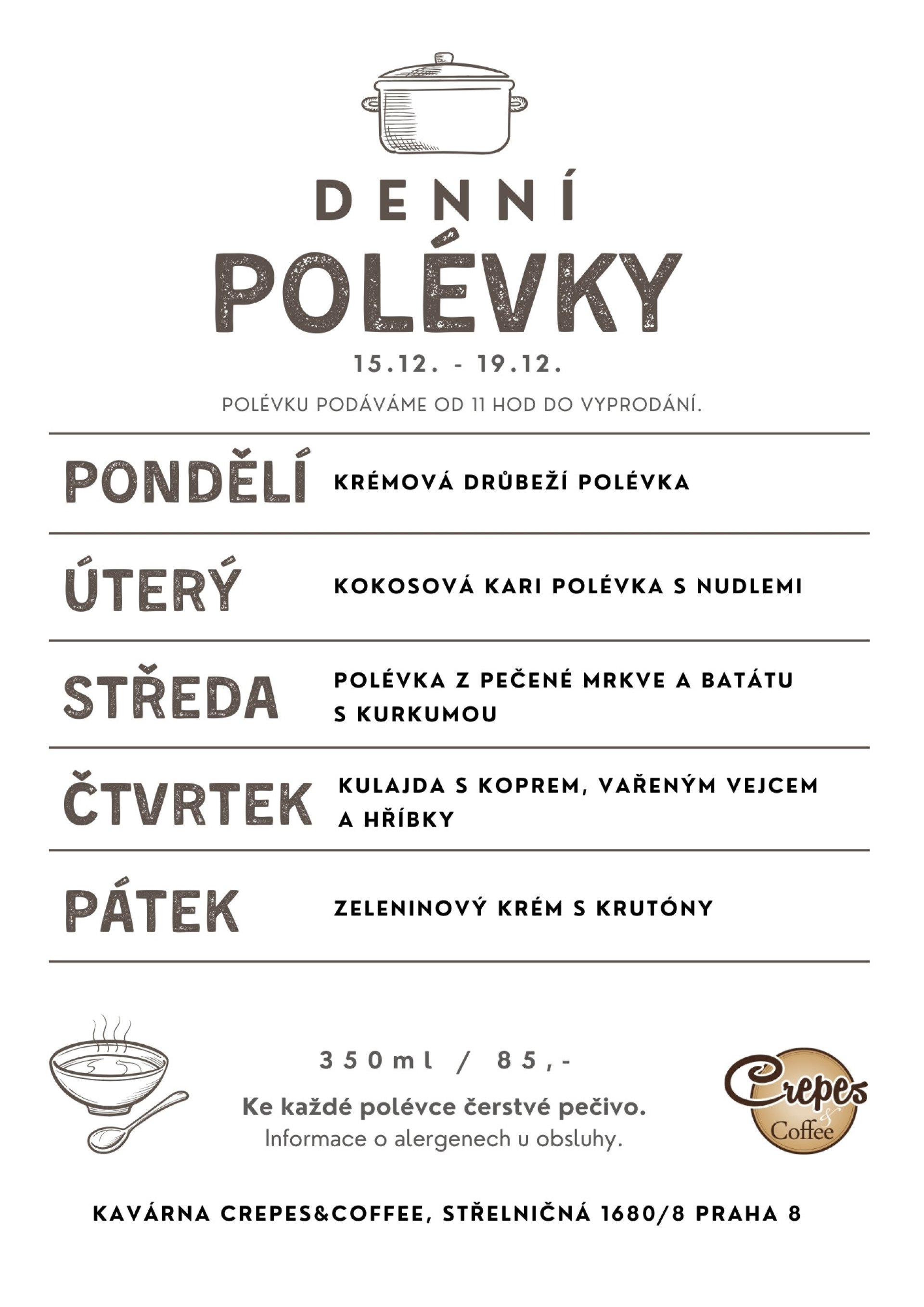 DENNÍ
POLÉVKY

15.12. - 19.12.

POLÉVKU PODÁVÁME OD 11 HOD DO VYPRODÁNÍ.

PONDĚLÍ
KRÉMOVÁ DRŮBEŽÍ POLÉVKA

ÚTERÝ
KOKOSOVÁ KARI POLÉVKA S NUDLEMI

STŘEDA
POLÉVKA Z PEČENÉ MRKVE A BATÁTU S KURKUMOU

ČTVRTEK
KULAJDA S KOPREM, VAŘENÝM VEJCEM A HŘÍBKY

PÁTEK
ZELENINOVÝ KRÉM S KRUTÓNY

350ml / 85,-

Ke každé polévce čerstvé pečivo.
Informace o alergenech u obsluhy.

Crepes & Coffee

KAVÁRNA CREPES&COFFEE, STŘELNIČNÁ 1680/8 PRAHA 8